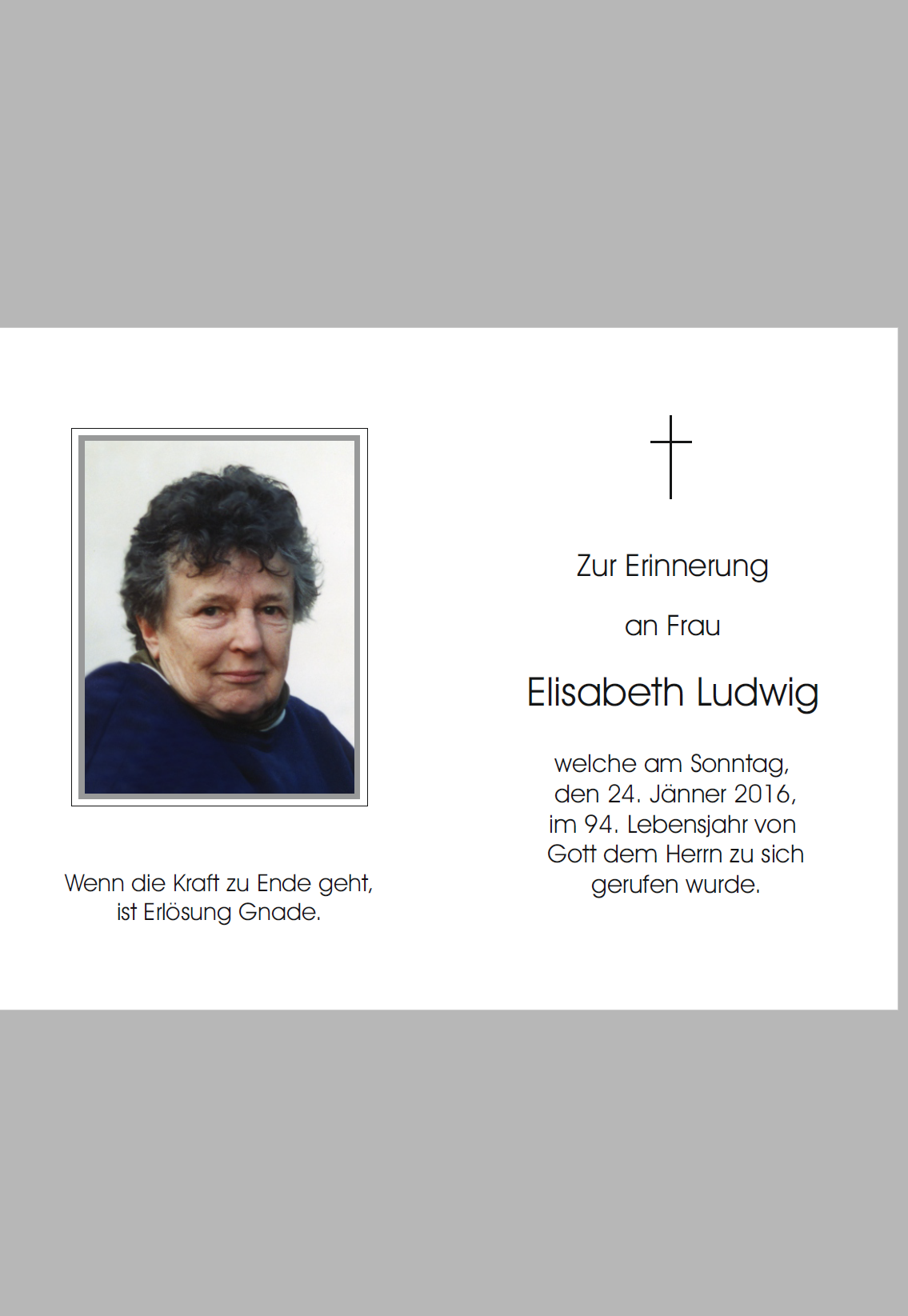 Wenn die Kraft zu Ende geht,
ist Erlösung Gnade.

Zur Erinnerung

an Frau

Elisabeth Ludwig

welche am Sonntag,
den 24. Jänner 2016,
im 94. Lebensjahr von
Gott dem Herrn zu sich
gerufen wurde.